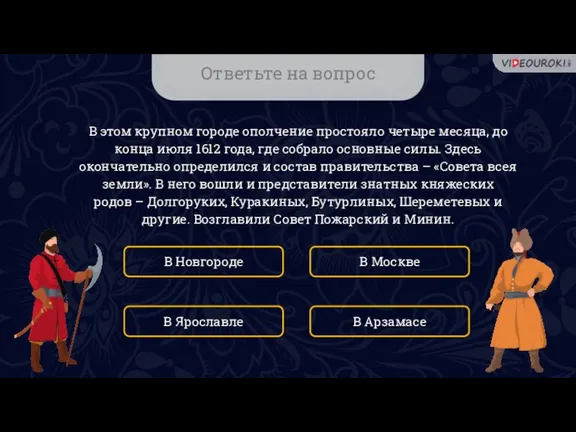 VIDEOUROKI

Ответьте на вопрос

В этом крупном городе ополчение простояло четыре месяца, до конца июля 1612 года, где собрало основные силы. Здесь окончательно определился и состав правительства – «Совета всея земли». В него вошли и представители знатных княжеских родов – Долгоруких, Куракиных, Бутурлиных, Шереметевых и другие. Возглавили Совет Пожарский и Минин.

В Новгороде

В Москве

В Ярославле

В Арзамасе